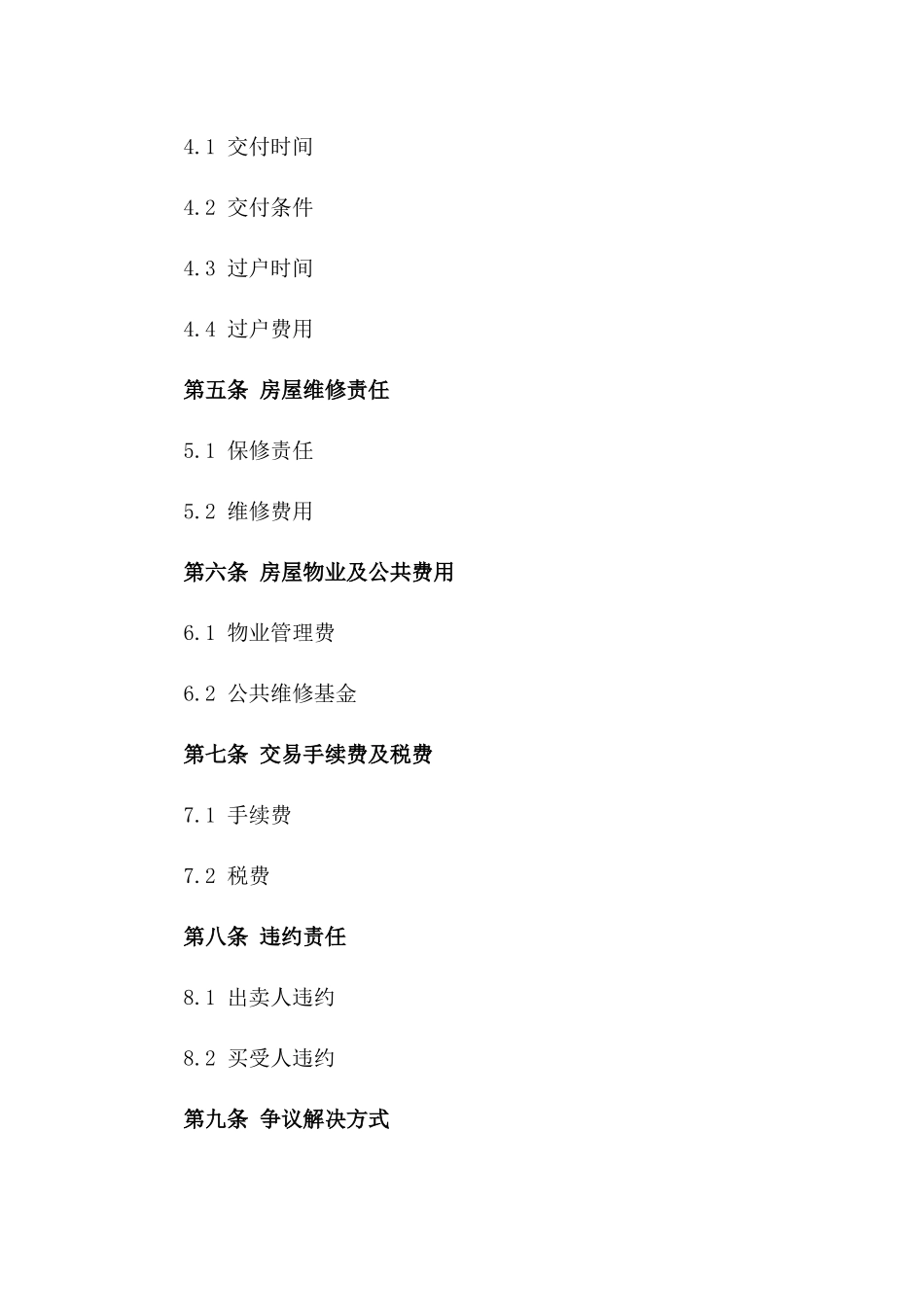 4.1 交付时间

4.2 交付条件

4.3 过户时间

4.4 过户费用

第五条 房屋维修责任

5.1 保修责任

5.2 维修费用

第六条 房屋物业及公共费用

6.1 物业管理费

6.2 公共维修基金

第七条 交易手续费及税费

7.1 手续费

7.2 税费

第八条 违约责任

8.1 出卖人违约

8.2 买受人违约

第九条 争议解决方式